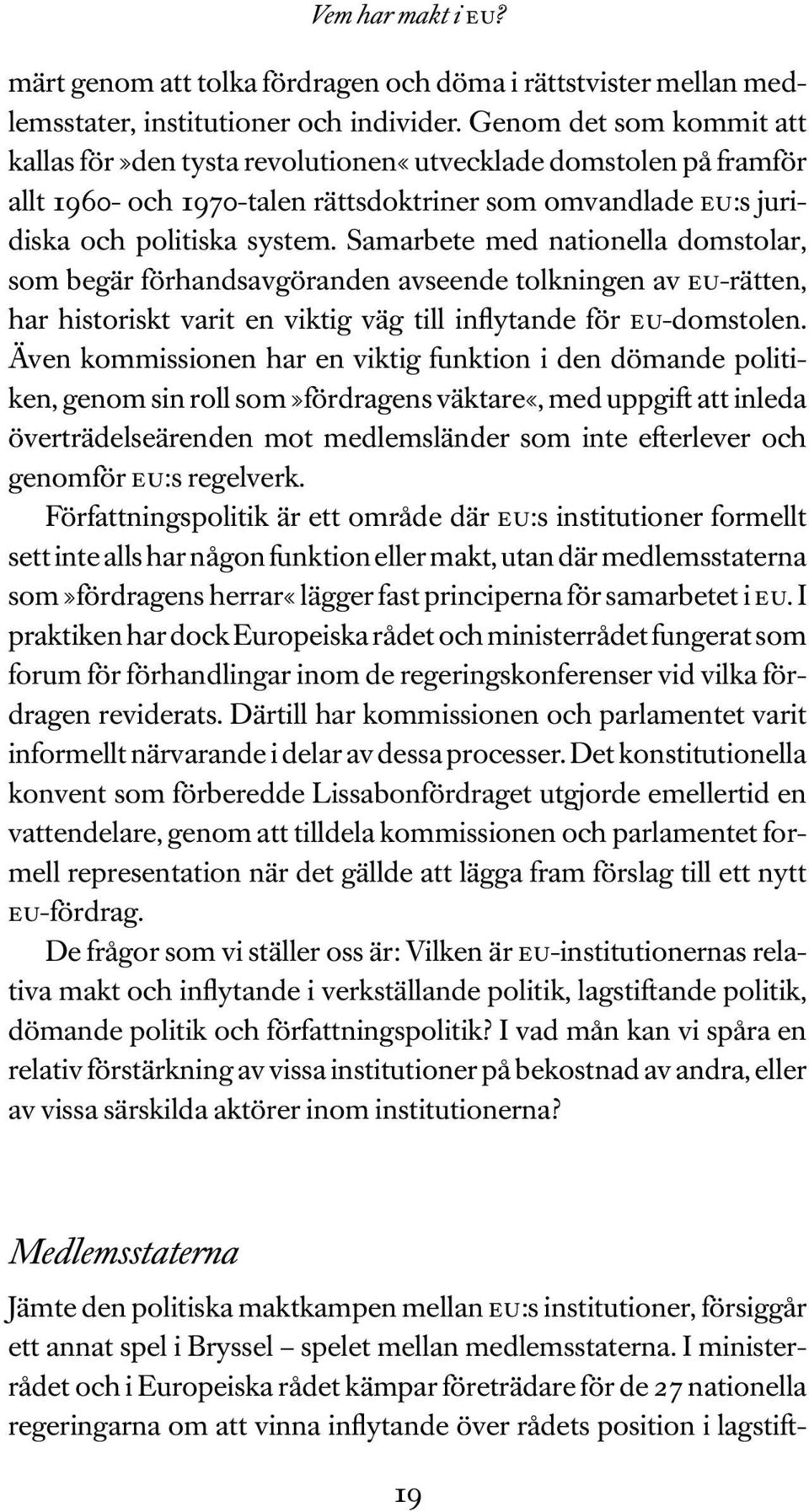 Vem har makt i EU?

märt genom att tolka fördragen och döma i rättstvister mellan medlemsstater, institutioner och individer. Genom det som kommit att kallas för »den tysta revolutionen« utvecklade domstolen på framför allt 1960- och 1970-talen rättsdoktriner som omvandlade EU:s juridiska och politiska system. Samarbete med nationella domstolar, som begär förhandsavgöranden avseende tolkningen av EU-rätten, har historiskt varit en viktig väg till inflytande för EU-domstolen. Även kommissionen har en viktig funktion i den dömande politiken, genom sin roll som »fördragens väktare«, med uppgift att inleda överträdelseärenden mot medlemsländer som inte efterlever och genomför EU:s regelverk.

Författningspolitik är ett område där EU:s institutioner formellt sett inte alls har någon funktion eller makt, utan där medlemsstaterna som »fördragens herrar« lägger fast principerna för samarbetet i EU. I praktiken har dock Europeiska rådet och ministerrådet fungerat som forum för förhandlingar inom de regeringskonferenser vid vilka fördragen reviderats. Därtill har kommissionen och parlamentet varit informellt närvarande i delar av dessa processer. Det konstitutionella konvent som förberedde Lissabonfördraget utgjorde emellertid en vattendelare, genom att tilldela kommissionen och parlamentet formell representation när det gällde att lägga fram förslag till ett nytt EU-fördrag.

De frågor som vi ställer oss är: Vilken är EU-institutionernas relativa makt och inflytande i verkställande politik, lagstiftande politik, dömande politik och författningspolitik? I vad mån kan vi spåra en relativ förstärkning av vissa institutioner på bekostnad av andra, eller av vissa särskilda aktörer inom institutionerna?

Medlemsstaterna

Jämte den politiska maktkampen mellan EU:s institutioner, försiggår ett annat spel i Bryssel – spelet mellan medlemsstaterna. I ministerrådet och i Europeiska rådet kämpar företrädare för de 27 nationella regeringarna om att vinna inflytande över rådets position i lagstift-

19